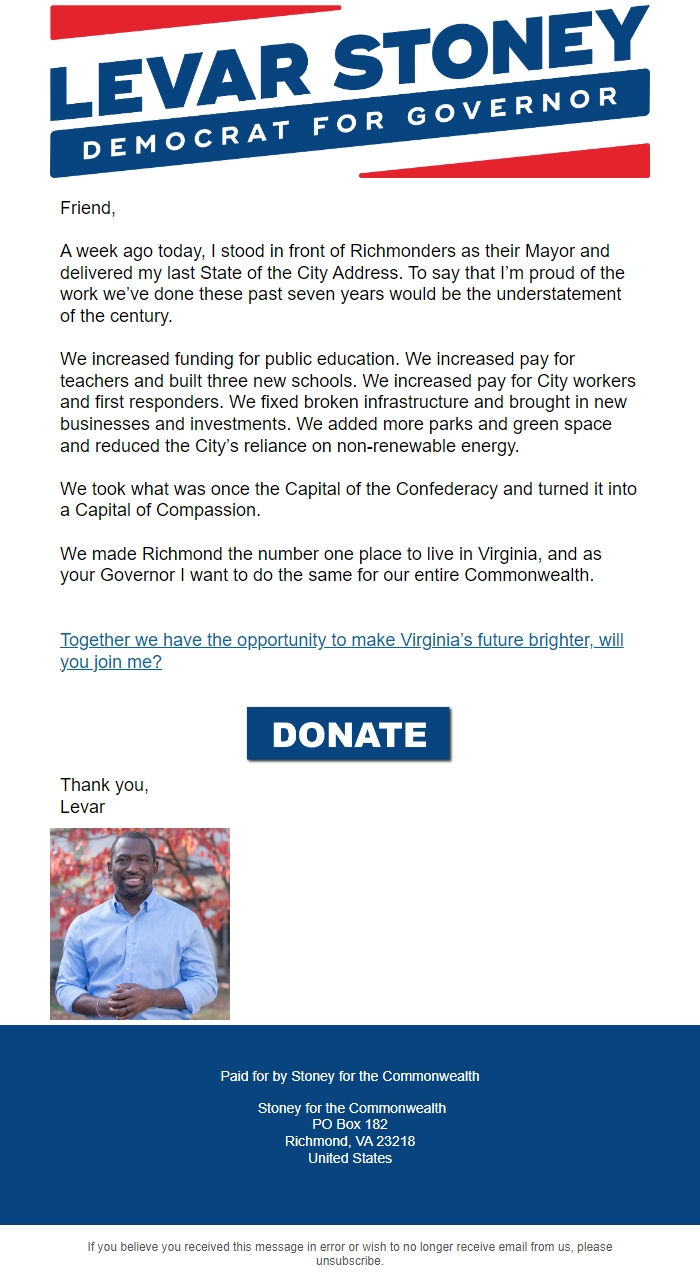 LEVAR STONEY
DEMOCRAT FOR GOVERNOR

Friend,

A week ago today, I stood in front of Richmonders as their Mayor and delivered my last State of the City Address. To say that I'm proud of the work we've done these past seven years would be the understatement of the century.

We increased funding for public education. We increased pay for teachers and built three new schools. We increased pay for City workers and first responders. We fixed broken infrastructure and brought in new businesses and investments. We added more parks and green space and reduced the City's reliance on non-renewable energy.

We took what was once the Capital of the Confederacy and turned it into a Capital of Compassion.

We made Richmond the number one place to live in Virginia, and as your Governor I want to do the same for our entire Commonwealth.

Together we have the opportunity to make Virginia's future brighter, will you join me?

DONATE

Thank you,
Levar

Paid for by Stoney for the Commonwealth

Stoney for the Commonwealth
PO Box 182
Richmond, VA 23218
United States

If you believe you received this message in error or wish to no longer receive email from us, please unsubscribe.